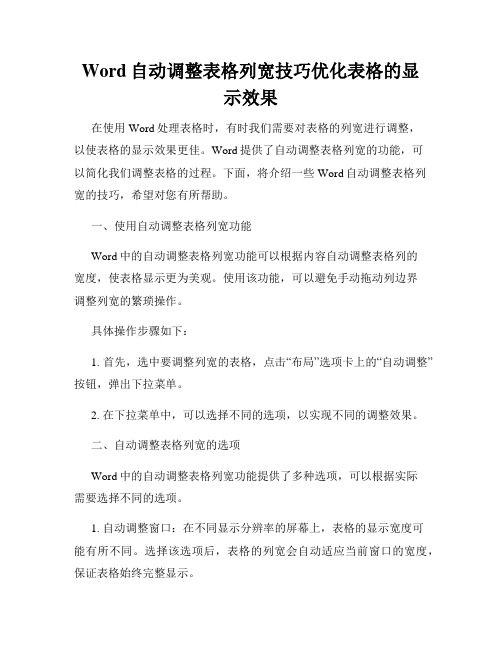 Word 自动调整表格列宽技巧优化表格的显示效果

在使用 Word 处理表格时，有时我们需要对表格的列宽进行调整，以使表格的显示效果更佳。Word 提供了自动调整表格列宽的功能，可以简化我们调整表格的过程。下面，将介绍一些 Word 自动调整表格列宽的技巧，希望对您有所帮助。

一、使用自动调整表格列宽功能

Word 中的自动调整表格列宽功能可以根据内容自动调整表格列的宽度，使表格显示更为美观。使用该功能，可以避免手动拖动列边界调整列宽的繁琐操作。

具体操作步骤如下：

1. 首先，选中要调整列宽的表格，点击“布局”选项卡上的“自动调整”按钮，弹出下拉菜单。

2. 在下拉菜单中，可以选择不同的选项，以实现不同的调整效果。

二、自动调整表格列宽的选项

Word 中的自动调整表格列宽功能提供了多种选项，可以根据实际需要选择不同的选项。

1. 自动调整窗口：在不同显示分辨率的屏幕上，表格的显示宽度可能有所不同。选择该选项后，表格的列宽会自动适应当前窗口的宽度，保证表格始终完整显示。